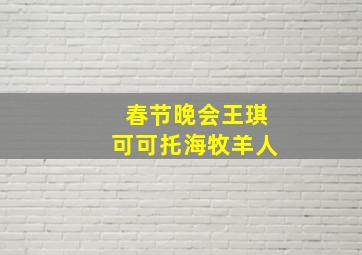 春节晚会王琪
可可托海牧羊人